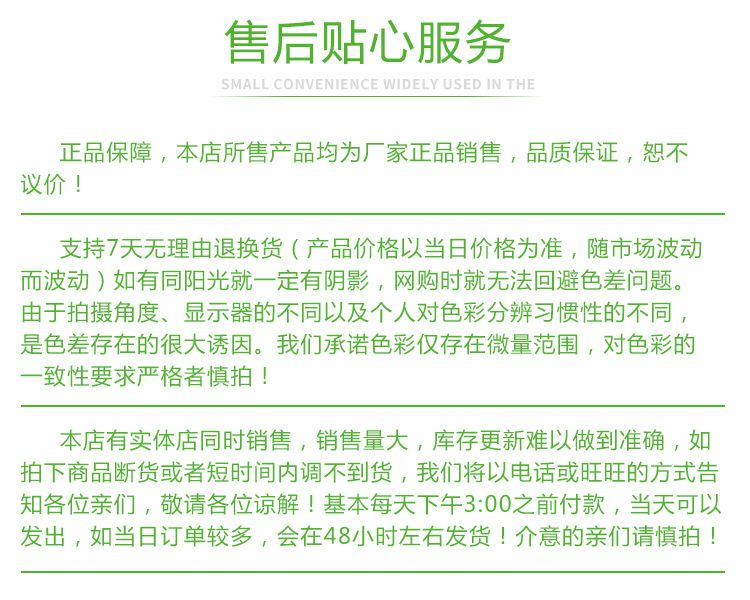 售后贴心服务

SMALL CONVENIENCE WIDELY USED IN THE

正品保障，本店所售产品均为厂家正品销售，品质保证，恕不议价！

支持7天无理由退换货（产品价格以当日价格为准，随市场波动而波动）如有同阳光就一定有阴影，网购时就无法回避色差问题。由于拍摄角度、显示器的不同以及个人对色彩分辨习惯性的不同，是色差存在的很大诱因。我们承诺色彩仅存在微量范围，对色彩的一致性要求严格者慎拍！

本店有实体店同时销售，销售量大，库存更新难以做到准确，如拍下商品断货或者短时间内调不到货，我们将以电话或旺旺的方式告知各位亲们，敬请各位谅解！基本每天下午3:00之前付款，当天可以发出，如当日订单较多，会在48小时左右发货！介意的亲们请慎拍！